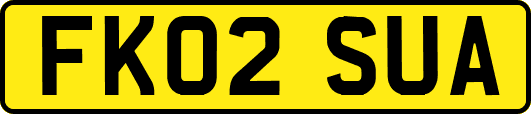 FK02 SUA